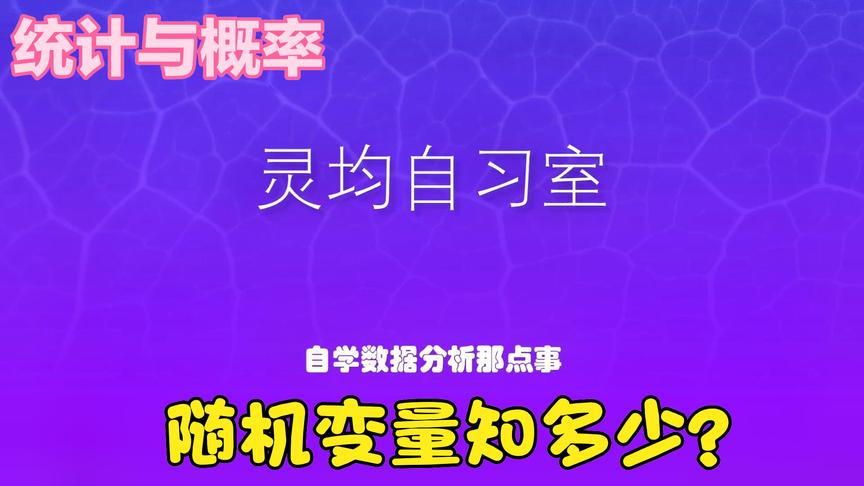 统计与概率

灵均自习室

自学数据分析那点事

随机变量知多少?